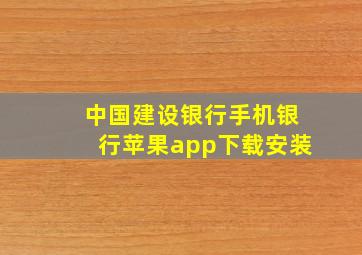 中国建设银行手机银行苹果app下载安装